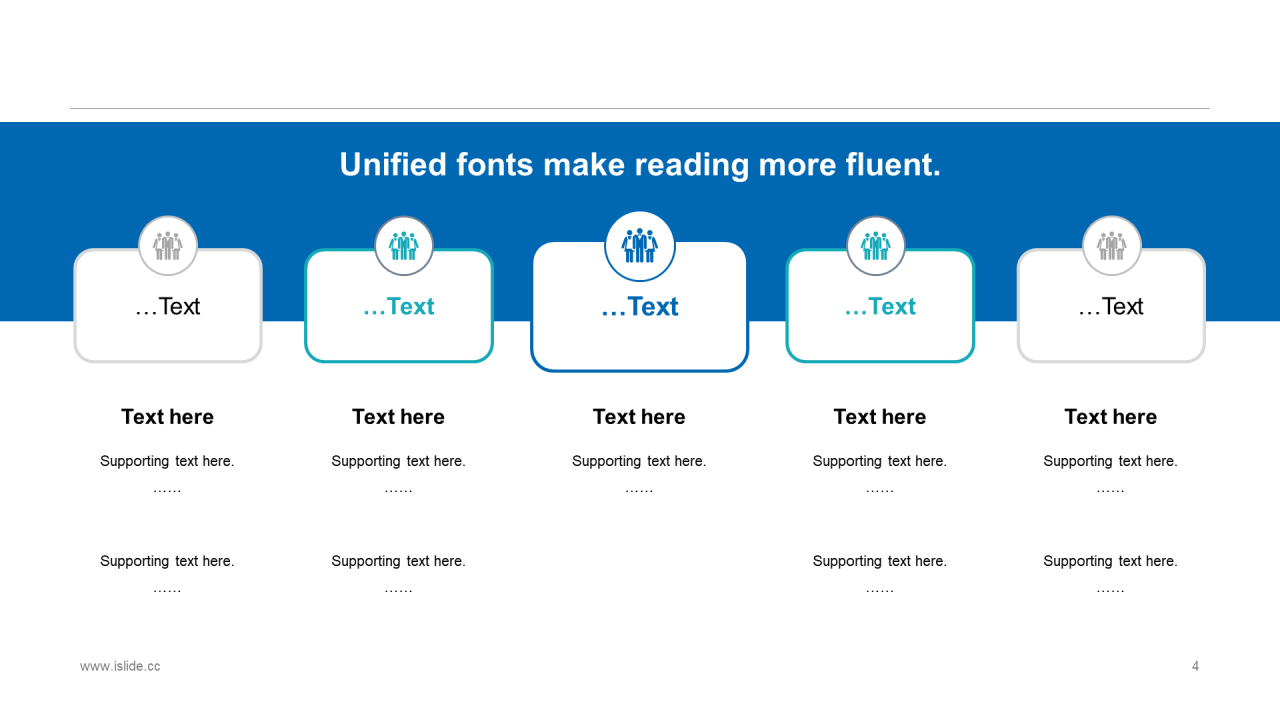 Unified fonts make reading more fluent.

…Text

Text here

Supporting text here.

……

Supporting text here.

……

…Text

Text here

Supporting text here.

……

Supporting text here.

……

…Text

Text here

Supporting text here.

……

…Text

Text here

Supporting text here.

……

Supporting text here.

……

…Text

Text here

Supporting text here.

……

Supporting text here.

……

www.islide.cc

4